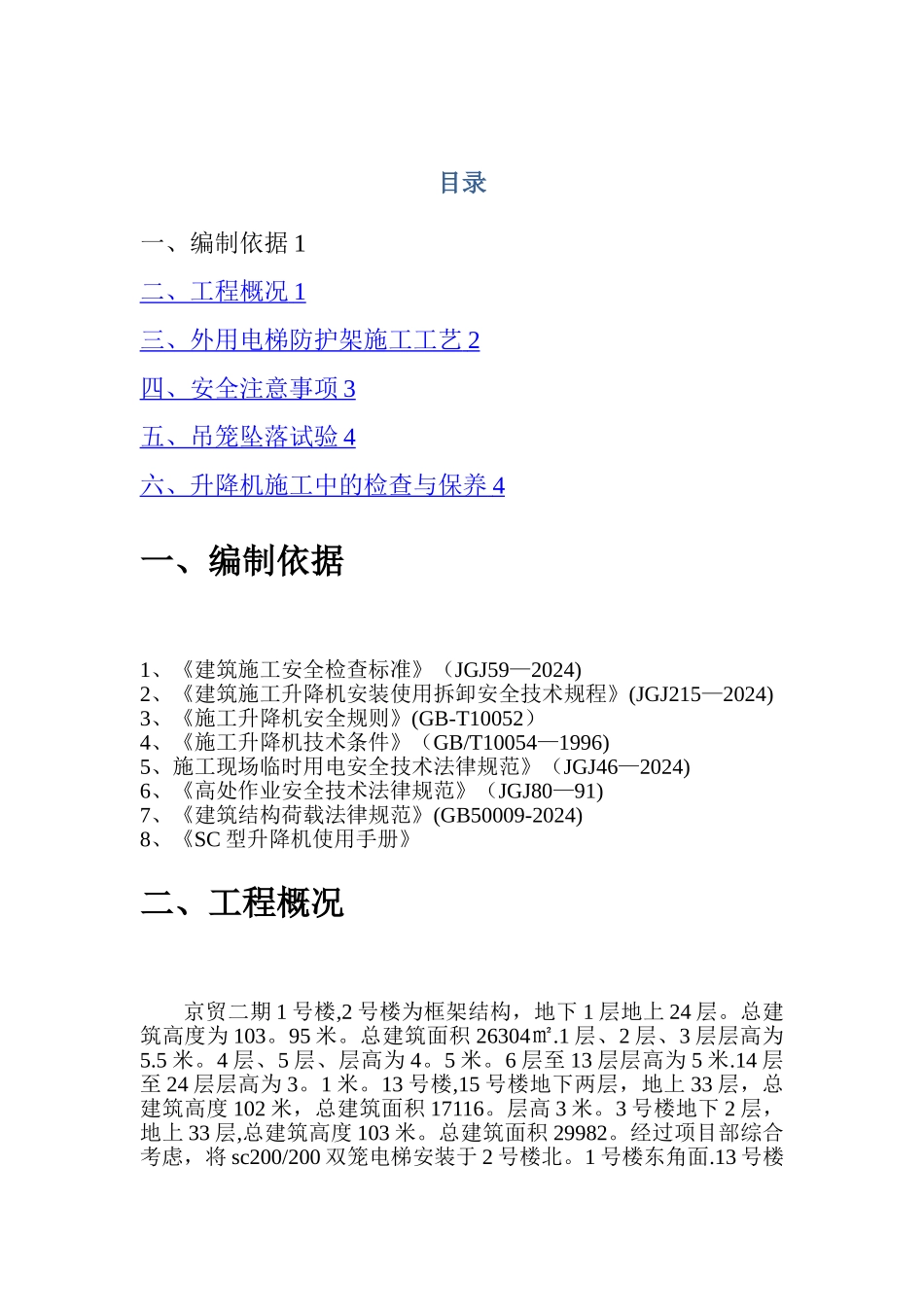 目录

一、编制依据 1

二、工程概况 1

三、外用电梯防护架施工工艺 2

四、安全注意事项 3

五、吊笼坠落试验 4

六、升降机施工中的检查与保养 4

一、编制依据

1、《建筑施工安全检查标准》（JGJ59—2024)
2、《建筑施工升降机安装使用拆卸安全技术规程》(JGJ215—2024)
3、《施工升降机安全规则》(GB-T10052）
4、《施工升降机技术条件》（GB/T10054—1996)
5、施工现场临时用电安全技术法律规范》（JGJ46—2024)
6、《高处作业安全技术法律规范》（JGJ80—91)
7、《建筑结构荷载法律规范》(GB50009-2024)
8、《SC 型升降机使用手册》

二、工程概况

京贸二期 1 号楼,2 号楼为框架结构，地下 1 层地上 24 层。总建筑高度为 103。95 米。总建筑面积 26304㎡.1 层、2 层、3 层层高为 5.5 米。4 层、5 层、层高为 4。5 米。6 层至 13 层层高为 5 米.14 层至 24 层层高为 3。1 米。13 号楼,15 号楼地下两层，地上 33 层，总建筑高度 102 米，总建筑面积 17116。层高 3 米。3 号楼地下 2 层，地上 33 层,总建筑高度 103 米。总建筑面积 29982。经过项目部综合考虑，将 sc200/200 双笼电梯安装于 2 号楼北。1 号楼东角面.13 号楼